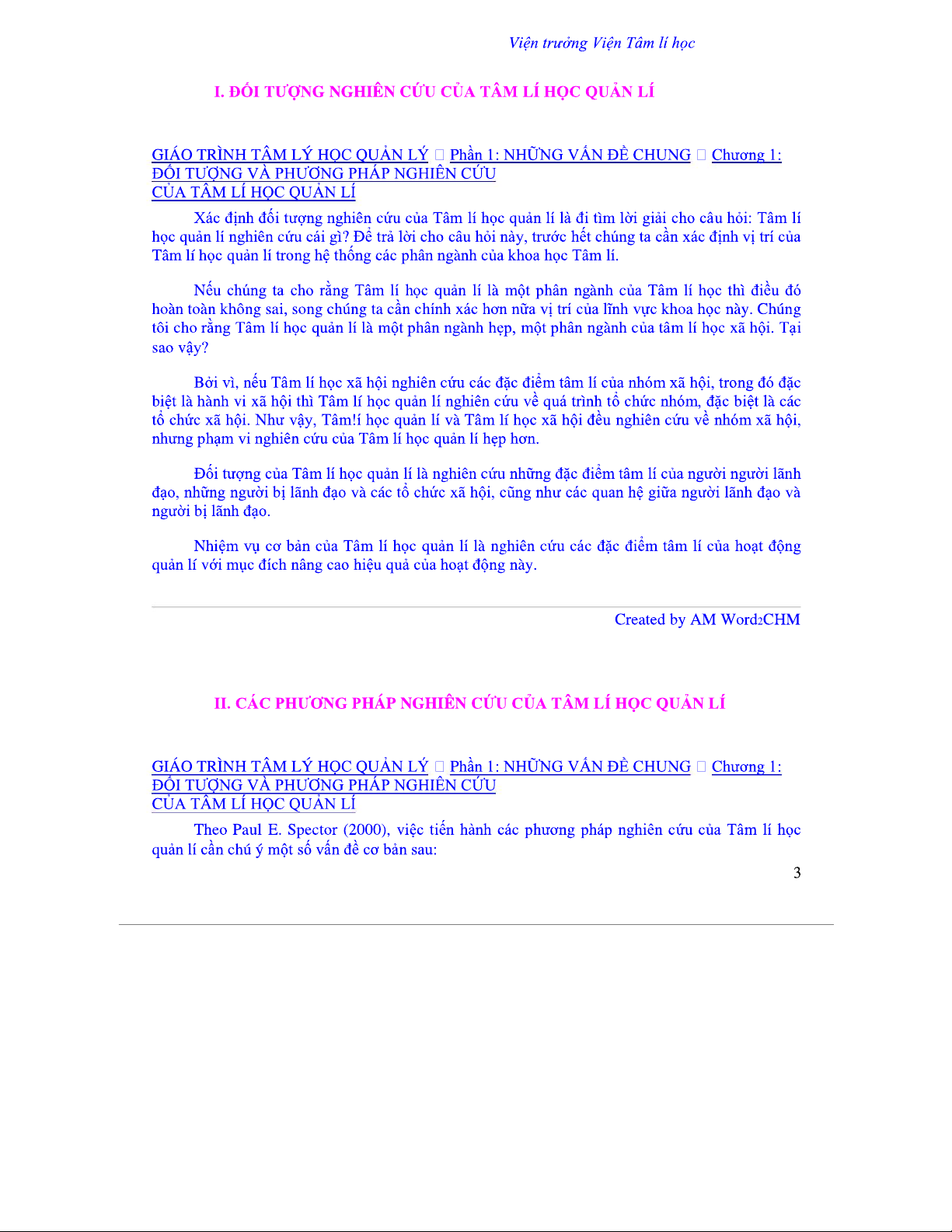 Viện trưởng Viện Tâm lí học

I. ĐỐI TƯỢNG NGHIÊN CỨU CỦA TÂM LÍ HỌC QUẢN LÍ

GIÁO TRÌNH TÂM LÝ HỌC QUẢN LÝ □ Phần 1: NHỮNG VẤN ĐỀ CHUNG □ Chương 1: ĐỐI TƯỢNG VÀ PHƯƠNG PHÁP NGHIÊN CỨU CỦA TÂM LÍ HỌC QUẢN LÍ

Xác định đối tượng nghiên cứu của Tâm lí học quản lí là đi tìm lời giải cho câu hỏi: Tâm lí học quản lí nghiên cứu cái gì? Để trả lời cho câu hỏi này, trước hết chúng ta cần xác định vị trí của Tâm lí học quản lí trong hệ thống các phân ngành của khoa học Tâm lí.

Nếu chúng ta cho rằng Tâm lí học quản lí là một phân ngành của Tâm lí học thì điều đó hoàn toàn không sai, song chúng ta cần chính xác hơn nữa vị trí của lĩnh vực khoa học này. Chúng tôi cho rằng Tâm lí học quản lí là một phân ngành hẹp, một phân ngành của tâm lí học xã hội. Tại sao vậy?

Bởi vì, nếu Tâm lí học xã hội nghiên cứu các đặc điểm tâm lí của nhóm xã hội, trong đó đặc biệt là hành vi xã hội thì Tâm lí học quản lí nghiên cứu về quá trình tổ chức nhóm, đặc biệt là các tổ chức xã hội. Như vậy, Tâm!í học quản lí và Tâm lí học xã hội đều nghiên cứu về nhóm xã hội, nhưng phạm vi nghiên cứu của Tâm lí học quản lí hẹp hơn.

Đối tượng của Tâm lí học quản lí là nghiên cứu những đặc điểm tâm lí của người người lãnh đạo, những người bị lãnh đạo và các tổ chức xã hội, cũng như các quan hệ giữa người lãnh đạo và người bị lãnh đạo.

Nhiệm vụ cơ bản của Tâm lí học quản lí là nghiên cứu các đặc điểm tâm lí của hoạt động quản lí với mục đích nâng cao hiệu quả của hoạt động này.

Created by AM Word2CHM

II. CÁC PHƯƠNG PHÁP NGHIÊN CỨU CỦA TÂM LÍ HỌC QUẢN LÍ

GIÁO TRÌNH TÂM LÝ HỌC QUẢN LÝ □ Phần 1: NHỮNG VẤN ĐỀ CHUNG □ Chương 1: ĐỐI TƯỢNG VÀ PHƯƠNG PHÁP NGHIÊN CỨU CỦA TÂM LÍ HỌC QUẢN LÍ

Theo Paul E. Spector (2000), việc tiến hành các phương pháp nghiên cứu của Tâm lí học quản lí cần chú ý một số vấn đề cơ bản sau:

3